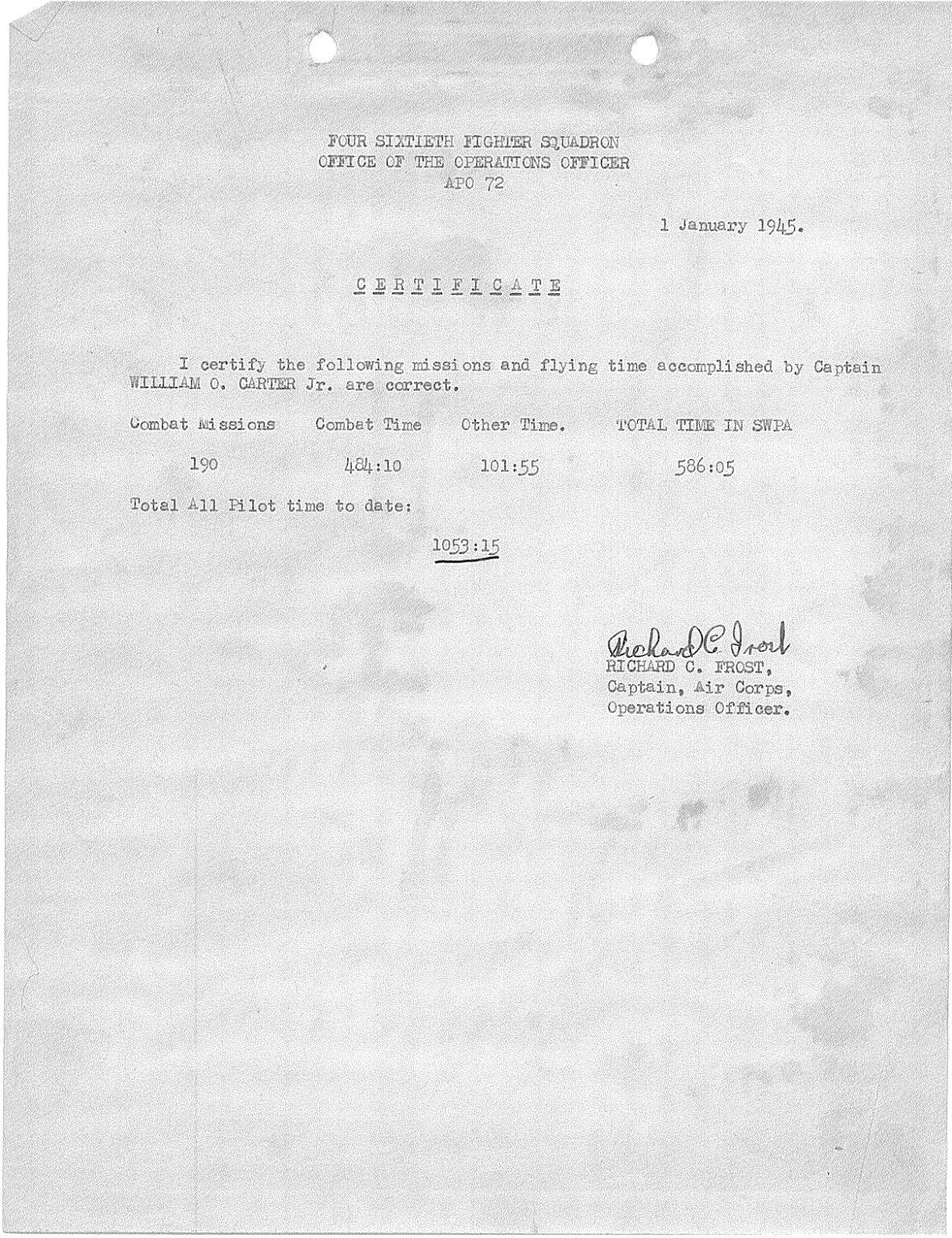 FOUR SIXTIETH FIGHTER SQUADRON
OFFICE OF THE OPERATIONS OFFICER
APO 72

1 January 1945.

C E R T I F I C A T E

I certify the following missions and flying time accomplished by Captain WILLIAM O. CARTER Jr. are correct.

| Combat Missions | Combat Time | Other Time. | TOTAL TIME IN SWPA |
|---|---|---|---|
| 190 | 484:10 | 101:55 | 586:05 |

Total All Pilot time to date:

1053:15

Richard C. Frost
RICHARD C. FROST,
Captain, Air Corps,
Operations Officer.